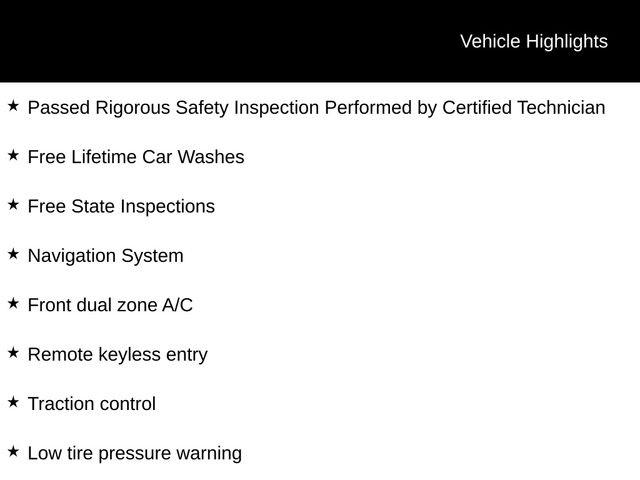 Vehicle Highlights

★ Passed Rigorous Safety Inspection Performed by Certified Technician

★ Free Lifetime Car Washes

★ Free State Inspections

★ Navigation System

★ Front dual zone A/C

★ Remote keyless entry

★ Traction control

★ Low tire pressure warning